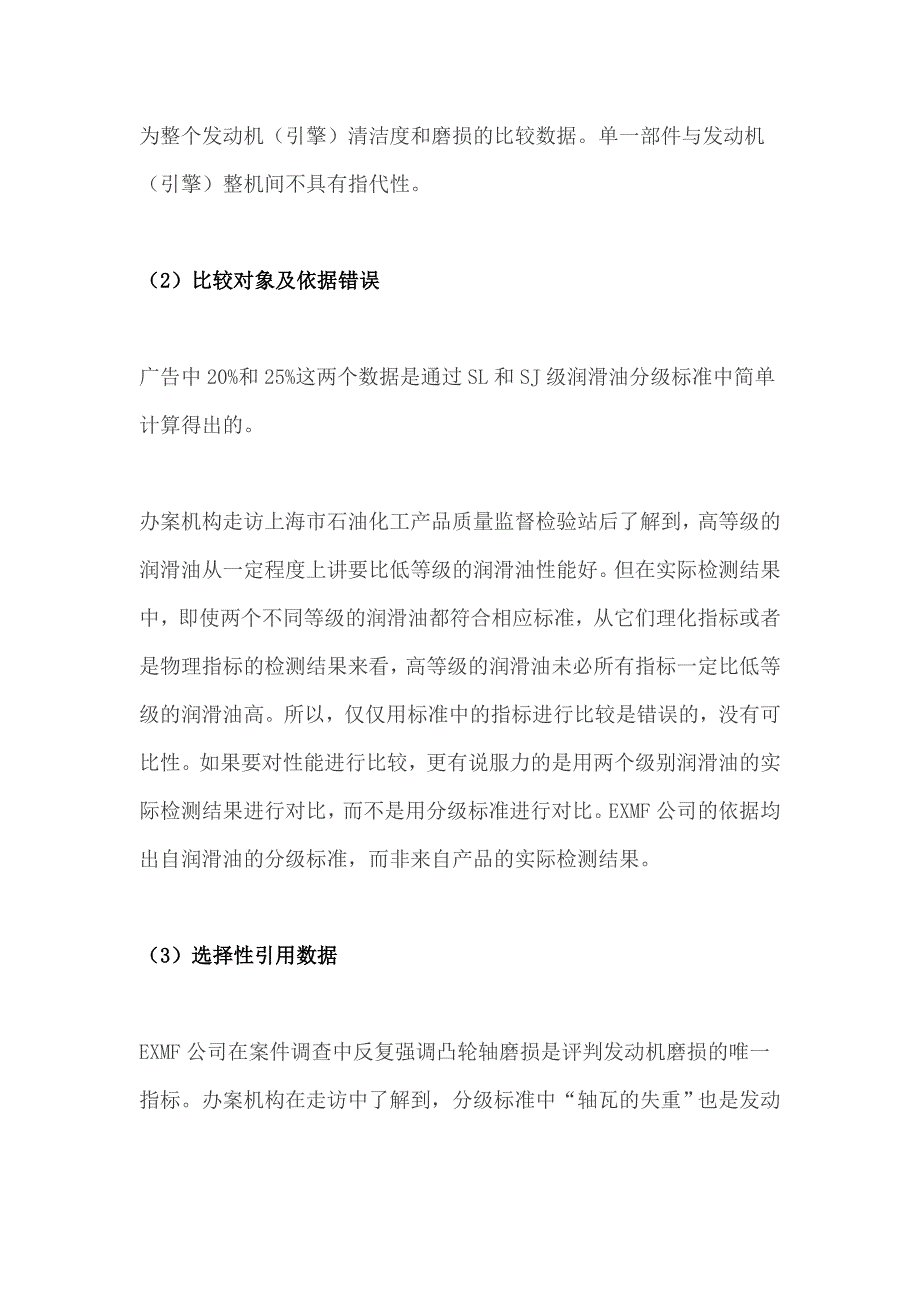 为整个发动机（引擎）清洁度和磨损的比较数据。单一部件与发动机（引擎）整机间不具有指代性。

（2）比较对象及依据错误

广告中 20%和 25%这两个数据是通过 SL 和 SJ 级润滑油分级标准中简单计算得出的。

办案机构走访上海市石油化工产品质量监督检验站后了解到，高等级的润滑油从一定程度上讲要比低等级的润滑油性能好。但在实际检测结果中，即使两个不同等级的润滑油都符合相应标准，从它们理化指标或者是物理指标的检测结果来看，高等级的润滑油未必所有指标一定比低等级的润滑油高。所以，仅仅用标准中的指标进行比较是错误的，没有可比性。如果要对性能进行比较，更有说服力的是用两个级别润滑油的实际检测结果进行对比，而不是用分级标准进行对比。EXMF 公司的依据均出自润滑油的分级标准，而非来自产品的实际检测结果。

（3）选择性引用数据

EXMF 公司在案件调查中反复强调凸轮轴磨损是评判发动机磨损的唯一指标。办案机构在走访中了解到，分级标准中“轴瓦的失重”也是发动